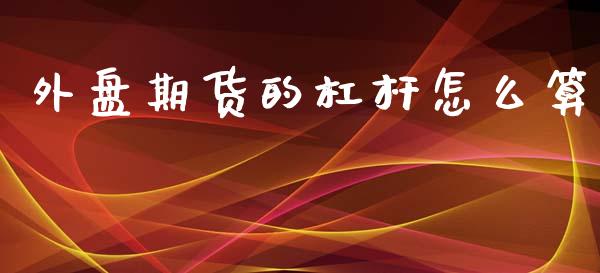 外盘期货的杠杆怎么算